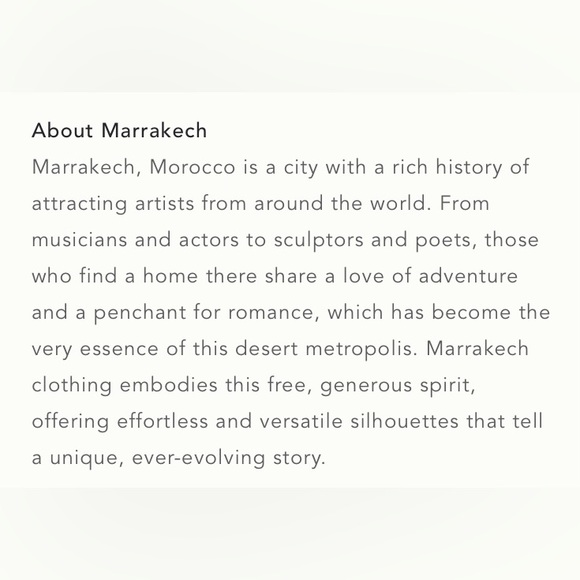 About Marrakech
Marrakech, Morocco is a city with a rich history of attracting artists from around the world. From musicians and actors to sculptors and poets, those who find a home there share a love of adventure and a penchant for romance, which has become the very essence of this desert metropolis. Marrakech clothing embodies this free, generous spirit, offering effortless and versatile silhouettes that tell a unique, ever-evolving story.